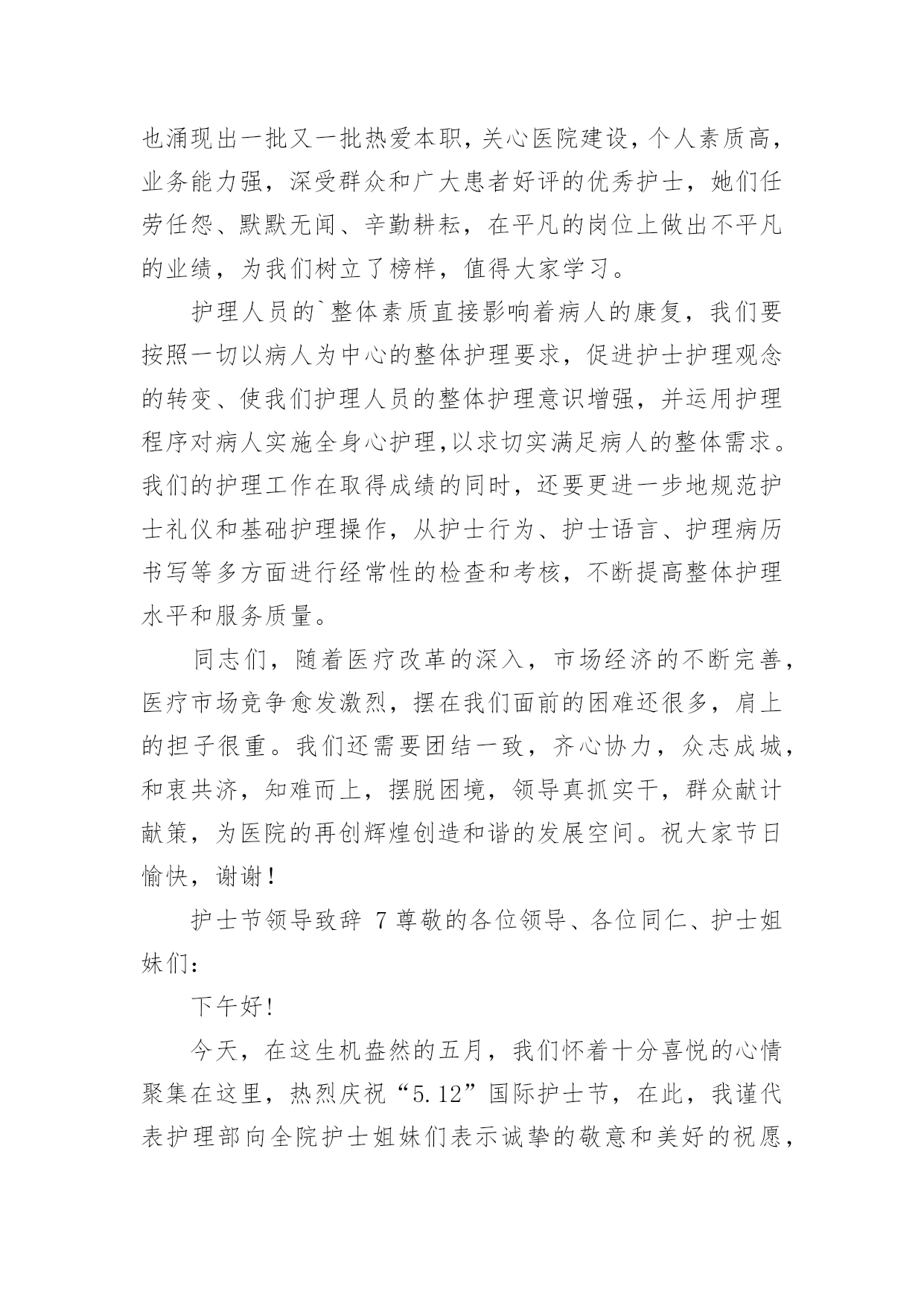 也涌现出一批又一批热爱本职,关心医院建设,个人素质高,业务能力强，深受群众和广大患者好评的优秀护士，她们任劳任怨、默默无闻、辛勤耕耘，在平凡的岗位上做出不平凡的业绩，为我们树立了榜样，值得大家学习。

护理人员的`整体素质直接影响着病人的康复，我们要按照一切以病人为中心的整体护理要求，促进护士护理观念的转变、使我们护理人员的整体护理意识增强，并运用护理程序对病人实施全身心护理,以求切实满足病人的整体需求。我们的护理工作在取得成绩的同时，还要更进一步地规范护士礼仪和基础护理操作，从护士行为、护士语言、护理病历书写等多方面进行经常性的检查和考核，不断提高整体护理水平和服务质量。

同志们，随着医疗改革的深入，市场经济的不断完善，医疗市场竞争愈发激烈，摆在我们面前的困难还很多，肩上的担子很重。我们还需要团结一致，齐心协力，众志成城，和衷共济，知难而上，摆脱困境，领导真抓实干，群众献计献策，为医院的再创辉煌创造和谐的发展空间。祝大家节日愉快，谢谢！

护士节领导致辞 7 尊敬的各位领导、各位同仁、护士姐妹们：

下午好!

今天，在这生机盎然的五月，我们怀着十分喜悦的心情聚集在这里，热烈庆祝“5.12”国际护士节，在此，我谨代表护理部向全院护士姐妹们表示诚挚的敬意和美好的祝愿，